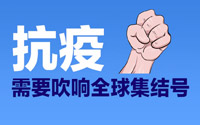 抗疫

需要吹响全球集结号